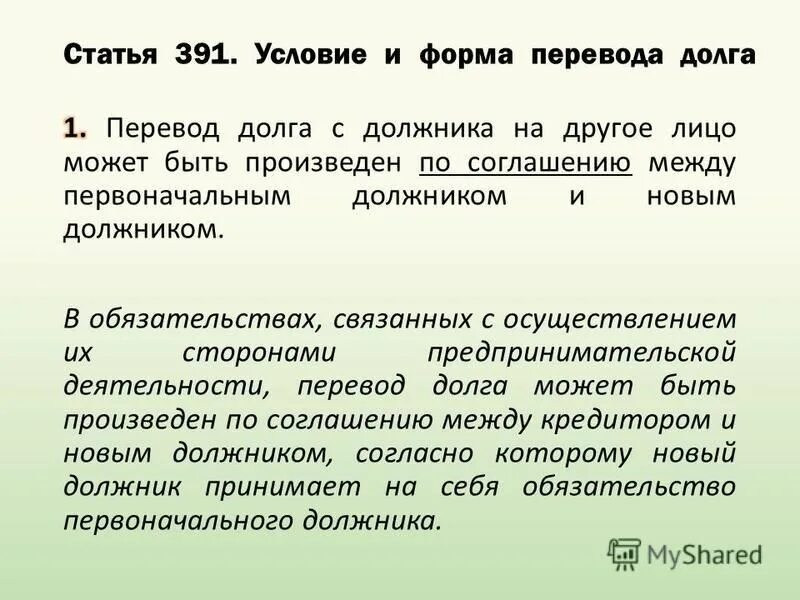 Статья 391. Условие и форма перевода долга

1. Перевод долга с должника на другое лицо может быть произведен по соглашению между первоначальным должником и новым должником.

В обязательствах, связанных с осуществлением их сторонами предпринимательской деятельности, перевод долга может быть произведен по соглашению между кредитором и новым должником, согласно которому новый должник принимает на себя обязательство первоначального должника.

MyShared